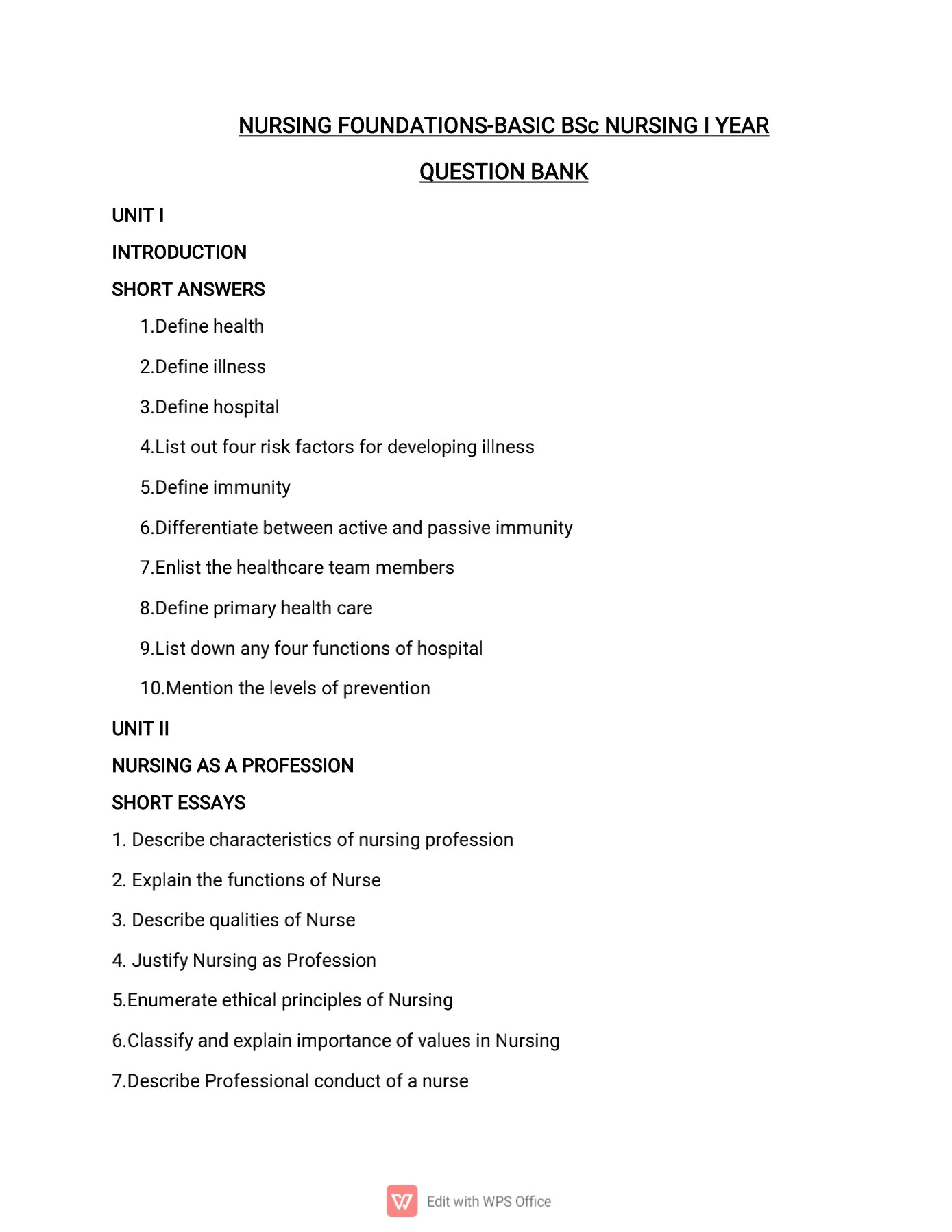 NURSING FOUNDATIONS-BASIC BSc NURSING I YEAR

QUESTION BANK

UNIT I

INTRODUCTION

SHORT ANSWERS

1.Define health

2.Define illness

3.Define hospital

4.List out four risk factors for developing illness

5.Define immunity

6.Differentiate between active and passive immunity

7.Enlist the healthcare team members

8.Define primary health care

9.List down any four functions of hospital

10.Mention the levels of prevention

UNIT II

NURSING AS A PROFESSION

SHORT ESSAYS

1. Describe characteristics of nursing profession

2. Explain the functions of Nurse

3. Describe qualities of Nurse

4. Justify Nursing as Profession

5.Enumerate ethical principles of Nursing

6.Classify and explain importance of values in Nursing

7.Describe Professional conduct of a nurse

Edit with WPS Office